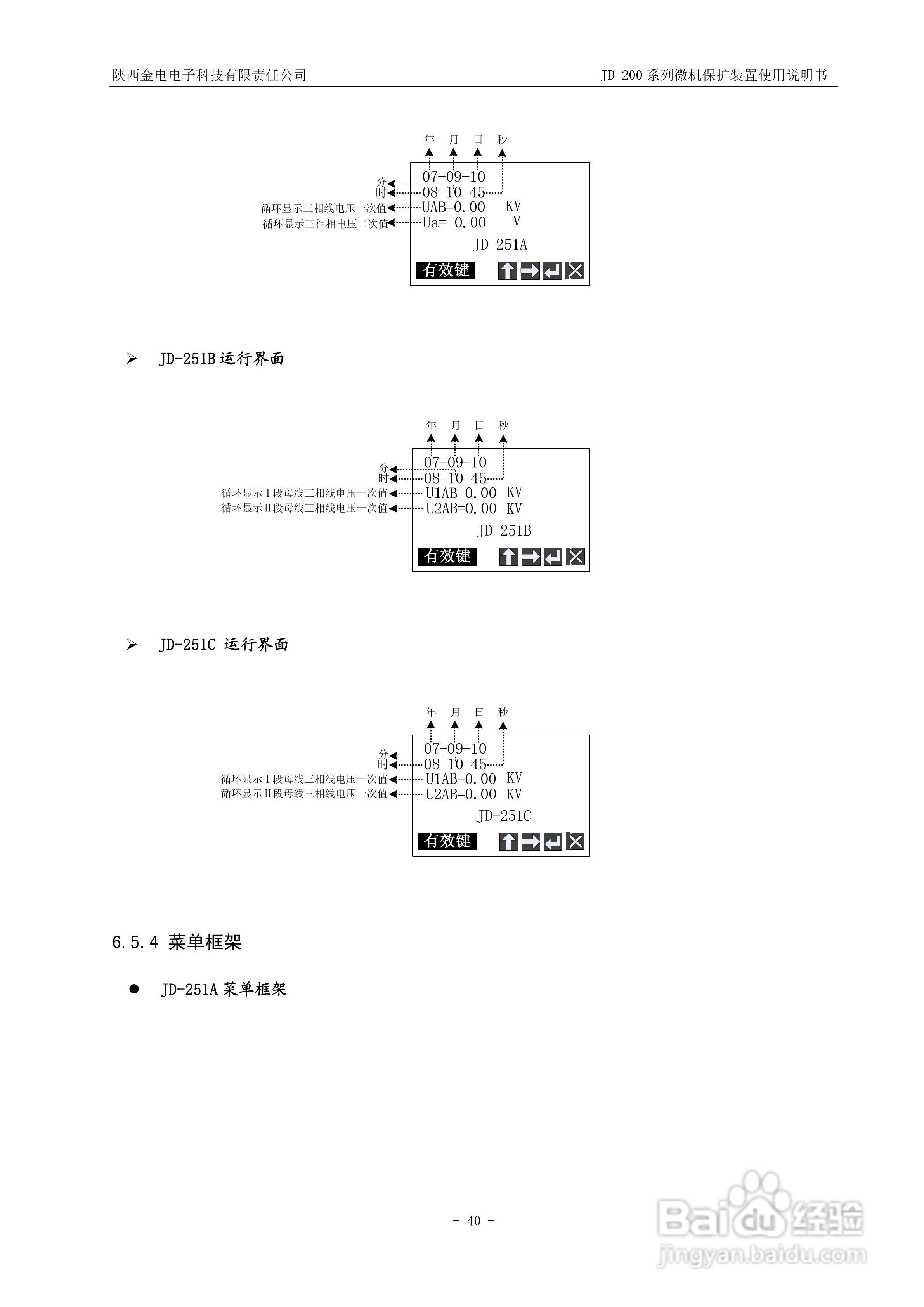 陕西金电电子科技有限责任公司

JD-200 系列微机保护装置使用说明书

年 月 日 秒

分
时
循环显示三相线电压一次值
循环显示三相相电压二次值

07-09-10
08-10-45
UAB=0.00 KV
Ua= 0.00 V
JD-251A
有效键

➢ JD-251B 运行界面

年 月 日 秒

分
时
循环显示 I 段母线三相线电压一次值
循环显示 II 段母线三相线电压一次值

07-09-10
08-10-45
U1AB=0.00 KV
U2AB=0.00 KV
JD-251B
有效键

➢ JD-251C 运行界面

年 月 日 秒

分
时
循环显示 I 段母线三相线电压一次值
循环显示 II 段母线三相线电压一次值

07-09-10
08-10-45
U1AB=0.00 KV
U2AB=0.00 KV
JD-251C
有效键

6.5.4 菜单框架

● JD-251A 菜单框架

- 40 -

Baidu 经验
jingyan.baidu.com